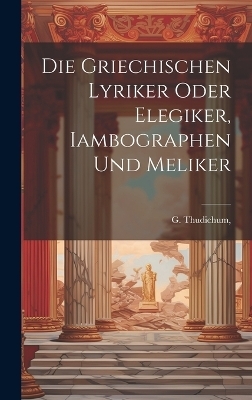 Die Griechischen Lyriker Oder Elegiker, Iambographen Und Meliker

G. Thudichum,